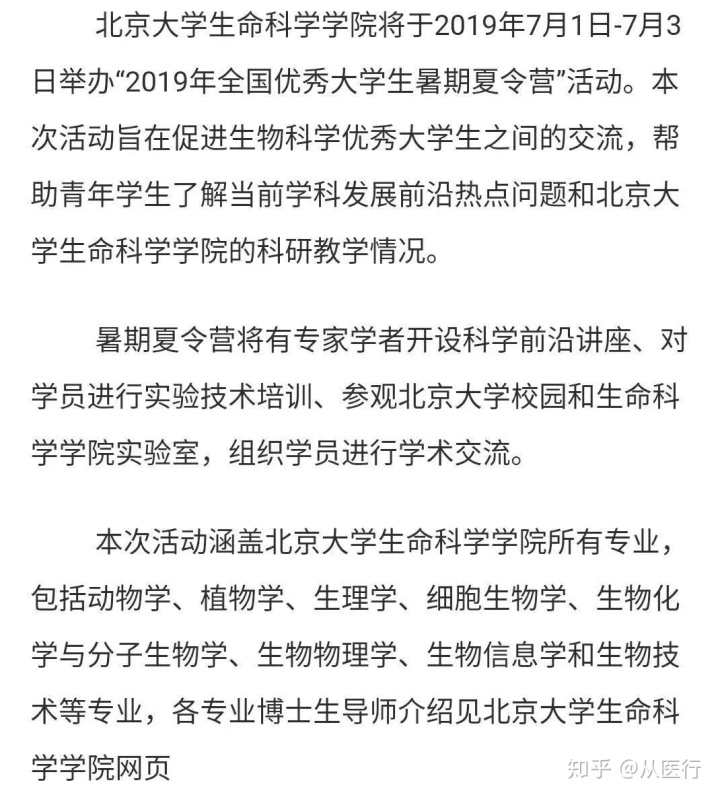 北京大学生命科学学院将于2019年7月1日-7月3日举办“2019年全国优秀大学生暑期夏令营”活动。本次活动旨在促进生物科学优秀大学生之间的交流，帮助青年学生了解当前学科发展前沿热点问题和北京大学生命科学学院的科研教学情况。

暑期夏令营将有专家学者开设科学前沿讲座、对学员进行实验技术培训、参观北京大学校园和生命科学学院实验室，组织学员进行学术交流。

本次活动涵盖北京大学生命科学学院所有专业，包括动物学、植物学、生理学、细胞生物学、生物化学与分子生物学、生物物理学、生物信息学和生物技术等专业，各专业博士生导师介绍见北京大学生命科学学院网页

知乎 @从医行